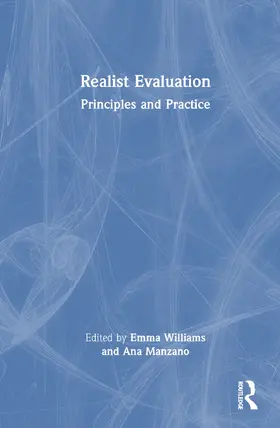 Realist Evaluation

Principles and Practice

Edited by Emma Williams and Ana Manzano

ROUTLEDGE